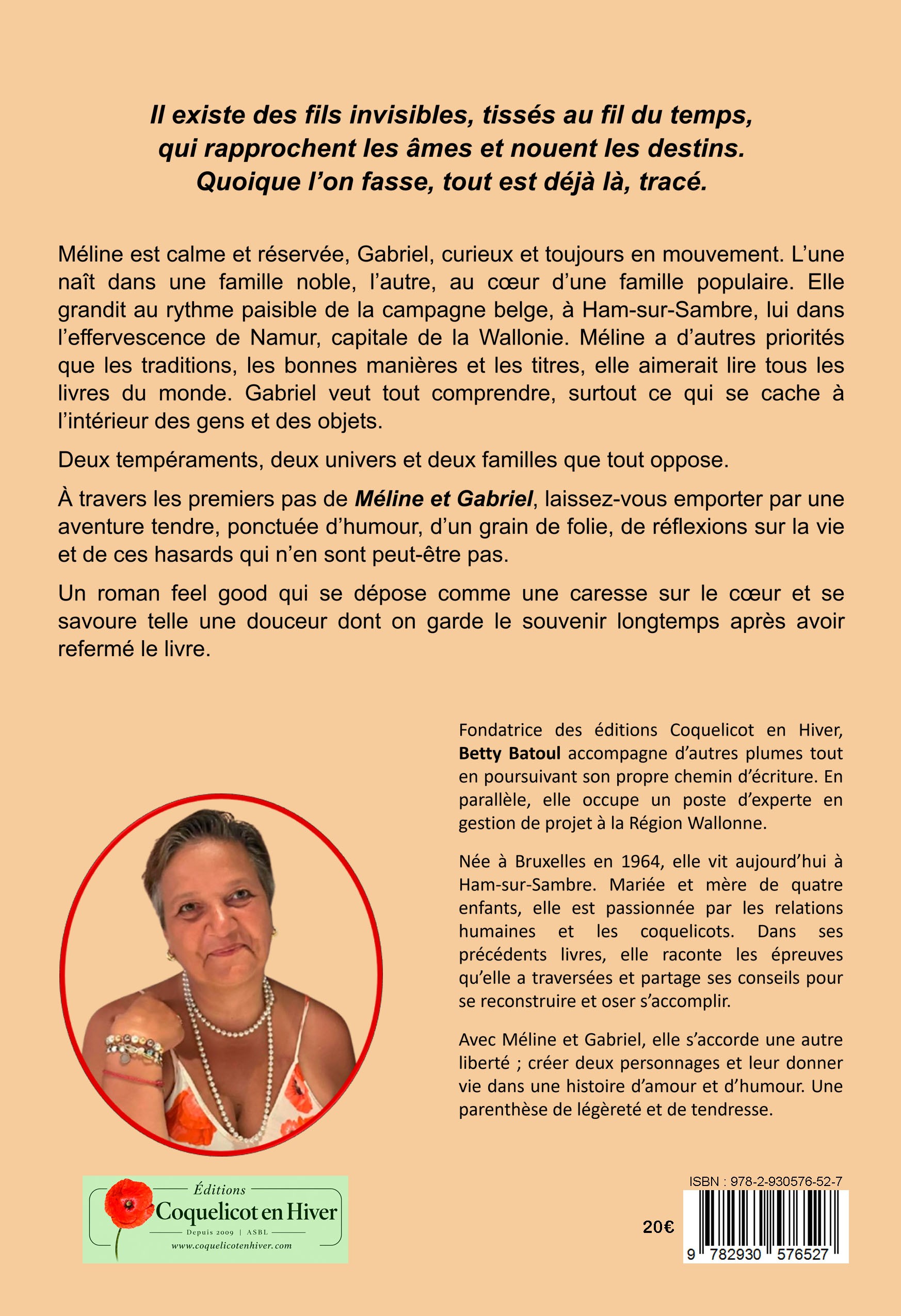 Il existe des fils invisibles, tissés au fil du temps, qui rapprochent les âmes et nouent les destins. Quoique l'on fasse, tout est déjà là, tracé.

Méline est calme et réservée, Gabriel, curieux et toujours en mouvement. L'une naît dans une famille noble, l'autre, au cœur d'une famille populaire. Elle grandit au rythme paisible de la campagne belge, à Ham-sur-Sambre, lui dans l'effervescence de Namur, capitale de la Wallonie. Méline a d'autres priorités que les traditions, les bonnes manières et les titres, elle aimerait lire tous les livres du monde. Gabriel veut tout comprendre, surtout ce qui se cache à l'intérieur des gens et des objets.

Deux tempéraments, deux univers et deux familles que tout oppose.

À travers les premiers pas de Méline et Gabriel, laissez-vous emporter par une aventure tendre, ponctuée d'humour, d'un grain de folie, de réflexions sur la vie et de ces hasards qui n'en sont peut-être pas.

Un roman feel good qui se dépose comme une caresse sur le cœur et se savoure telle une douceur dont on garde le souvenir longtemps après avoir refermé le livre.

Fondatrice des éditions Coquelicot en Hiver, Betty Batoul accompagne d'autres plumes tout en poursuivant son propre chemin d'écriture. En parallèle, elle occupe un poste d'experte en gestion de projet à la Région Wallonne.

Née à Bruxelles en 1964, elle vit aujourd'hui à Ham-sur-Sambre. Mariée et mère de quatre enfants, elle est passionnée par les relations humaines et les coquelicots. Dans ses précédents livres, elle raconte les épreuves qu'elle a traversées et partage ses conseils pour se reconstruire et oser s'accomplir.

Avec Méline et Gabriel, elle s'accorde une autre liberté ; créer deux personnages et leur donner vie dans une histoire d'amour et d'humour. Une parenthèse de légèreté et de tendresse.

Éditions
Coquelicot en Hiver
Depuis 2009 | ASBL
www.coquelicotenhiver.com

ISBN : 978-2-930576-52-7
20€
9 782930 576527